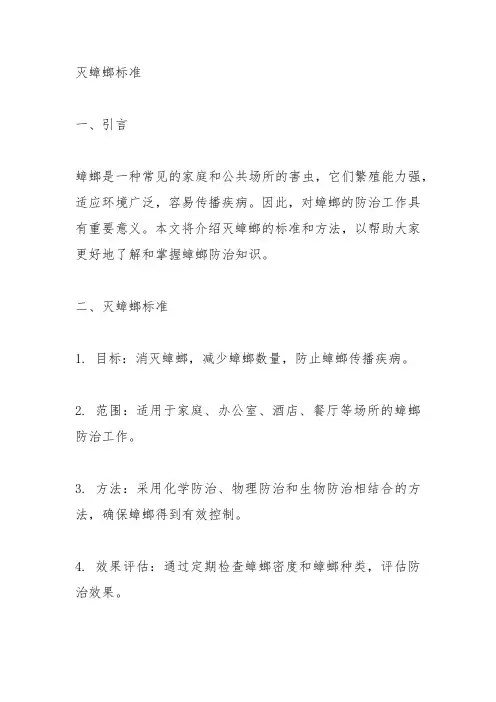 灭蟑螂标准

一、引言

蟑螂是一种常见的家庭和公共场所的害虫，它们繁殖能力强，适应环境广泛，容易传播疾病。因此，对蟑螂的防治工作具有重要意义。本文将介绍灭蟑螂的标准和方法，以帮助大家更好地了解和掌握蟑螂防治知识。

二、灭蟑螂标准

1. 目标：消灭蟑螂，减少蟑螂数量，防止蟑螂传播疾病。

2. 范围：适用于家庭、办公室、酒店、餐厅等场所的蟑螂防治工作。

3. 方法：采用化学防治、物理防治和生物防治相结合的方法，确保蟑螂得到有效控制。

4. 效果评估：通过定期检查蟑螂密度和蟑螂种类，评估防治效果。